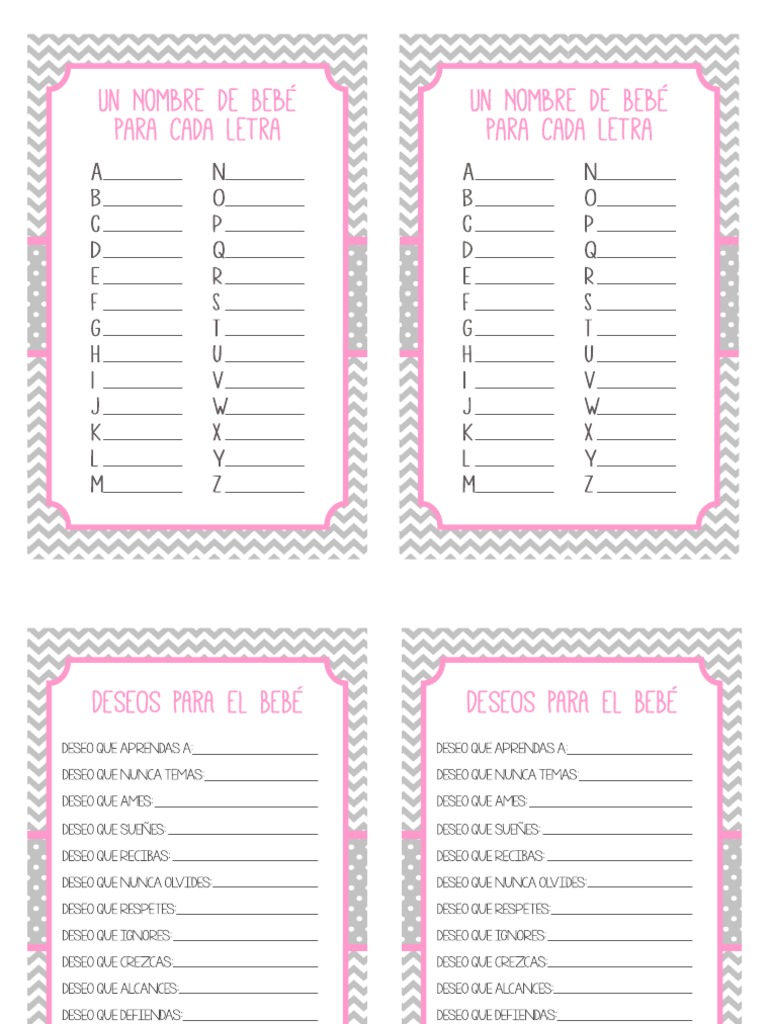 UN NOMBRE DE BEBÉ
PARA CADA LETRA

A____
B____
C____
D____
E____
F____
G____
H____
I____
J____
K____
L____
M____

N____
O____
P____
Q____
R____
S____
T____
U____
V____
W____
X____
Y____
Z____

UN NOMBRE DE BEBÉ
PARA CADA LETRA

A____
B____
C____
D____
E____
F____
G____
H____
I____
J____
K____
L____
M____

N____
O____
P____
Q____
R____
S____
T____
U____
V____
W____
X____
Y____
Z____

DESEOS PARA EL BEBÉ

DESEO QUE APRENDAS A:____
DESEO QUE NUNCA TEMAS:____
DESEO QUE AMES:____
DESEO QUE SUEÑES:____
DESEO QUE RECIBAS:____
DESEO QUE NUNCA OLVIDES:____
DESEO QUE RESPETES:____
DESEO QUE IGNORES:____
DESEO QUE CREZCAS:____
DESEO QUE ALCANCES:____
DESEO QUE DEFIENDAS:____

DESEOS PARA EL BEBÉ

DESEO QUE APRENDAS A:____
DESEO QUE NUNCA TEMAS:____
DESEO QUE AMES:____
DESEO QUE SUEÑES:____
DESEO QUE RECIBAS:____
DESEO QUE NUNCA OLVIDES:____
DESEO QUE RESPETES:____
DESEO QUE IGNORES:____
DESEO QUE CREZCAS:____
DESEO QUE ALCANCES:____
DESEO QUE DEFIENDAS:____